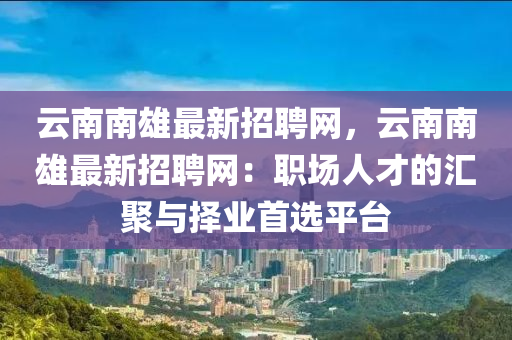 云南南雄最新招聘网，云南南雄最新招聘网：职场人才的汇聚与择业首选平台